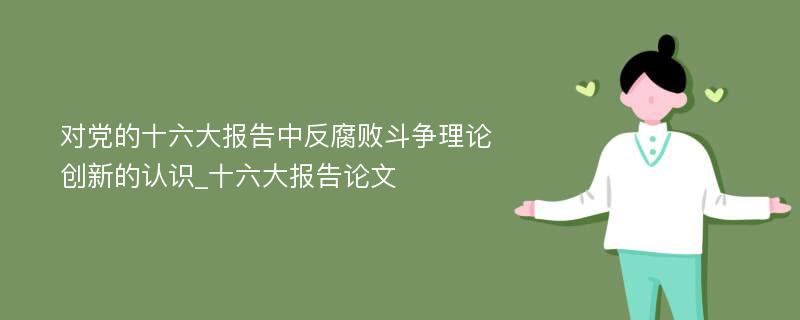 对党的十六大报告中反腐败斗争理论创新的认识_十六大报告论文